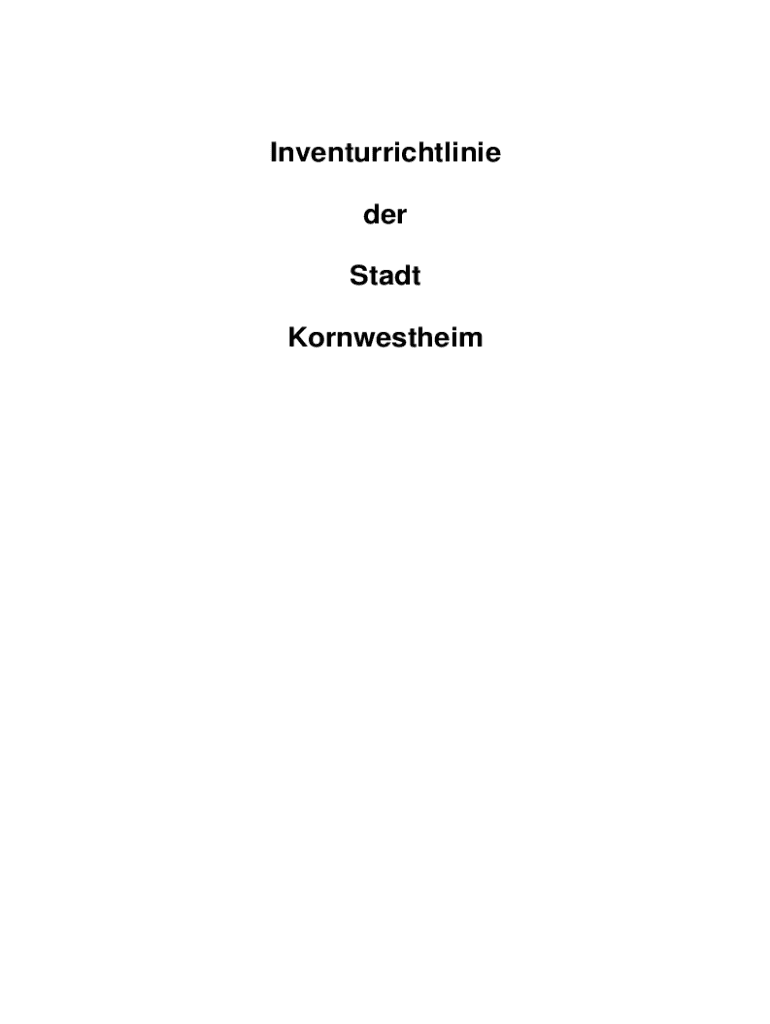 Inventurrichtlinie

der

Stadt

Kornwestheim